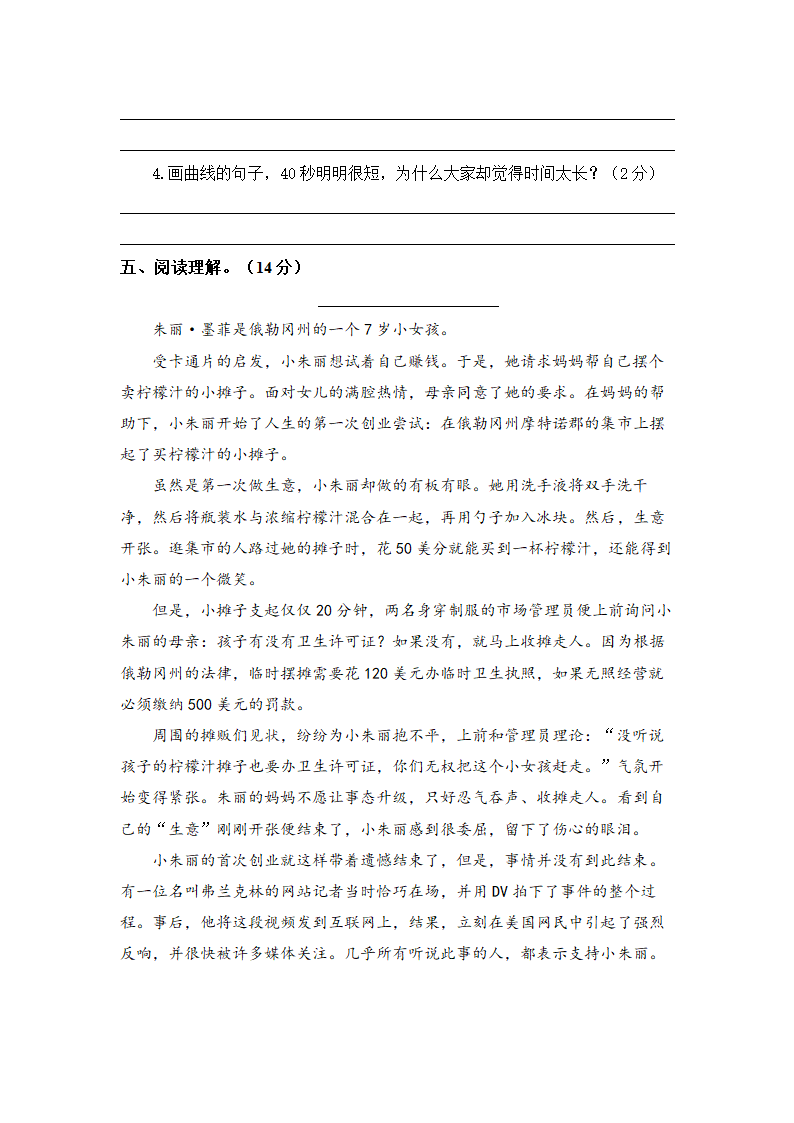 4.画曲线的句子，40秒明明很短，为什么大家却觉得时间太长？（2分）

五、阅读理解。（14分）

朱丽·墨菲是俄勒冈州的一个7岁小女孩。

受卡通片的启发，小朱丽想试着自己赚钱。于是，她请求妈妈帮自己摆个卖柠檬汁的小摊子。面对女儿的满腔热情，母亲同意了她的要求。在妈妈的帮助下，小朱丽开始了人生的第一次创业尝试：在俄勒冈州摩特诺郡的集市上摆起了买柠檬汁的小摊子。

虽然是第一次做生意，小朱丽却做的有板有眼。她用洗手液将双手洗干净，然后将瓶装水与浓缩柠檬汁混合在一起，再用勺子加入冰块。然后，生意开张。逛集市的人路过她的摊子时，花50美分就能买到一杯柠檬汁，还能得到小朱丽的一个微笑。

但是，小摊子支起仅仅20分钟，两名身穿制服的市场管理员便上前询问小朱丽的母亲：孩子有没有卫生许可证？如果没有，就马上收摊走人。因为根据俄勒冈州的法律，临时摆摊需要花120美元办临时卫生执照，如果无照经营就必须缴纳500美元的罚款。

周围的摊贩们见状，纷纷为小朱丽抱不平，上前和管理员理论：“没听说孩子的柠檬汁摊子也要办卫生许可证，你们无权把这个小女孩赶走。”气氛开始变得紧张。朱丽的妈妈不愿让事态升级，只好忍气吞声、收摊走人。看到自己的“生意”刚刚开张便结束了，小朱丽感到很委屈，留下了伤心的眼泪。

小朱丽的首次创业就这样带着遗憾结束了，但是，事情并没有到此结束。有一位名叫弗兰克林的网站记者当时恰巧在场，并用DV拍下了事件的整个过程。事后，他将这段视频发到互联网上，结果，立刻在美国网民中引起了强烈反响，并很快被许多媒体关注。几乎所有听说此事的人，都表示支持小朱丽。